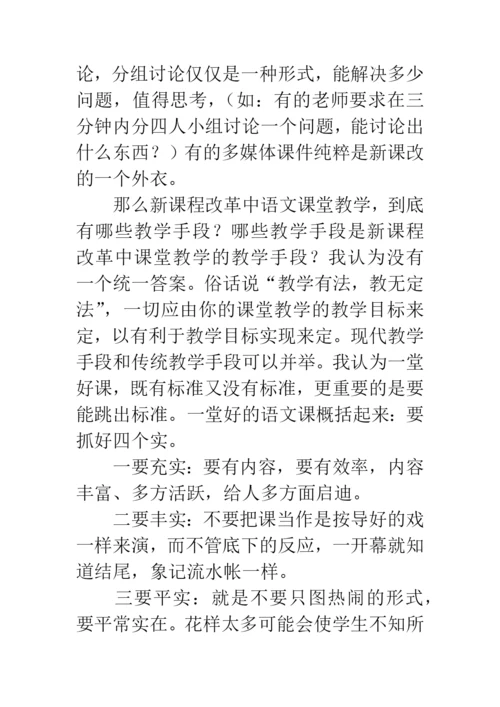 论，分组讨论仅仅是一种形式，能解决多少问题，值得思考，（如：有的老师要求在三分钟内分四人小组讨论一个问题，能讨论出什么东西？）有的多媒体课件纯粹是新课改的一个外衣。

那么新课程改革中语文课堂教学，到底有哪些教学手段？哪些教学手段是新课程改革中课堂教学的教学手段？我认为没有一个统一答案。俗话说“教学有法，教无定法”，一切应由你的课堂教学的教学目标来定，以有利于教学目标实现来定。现代教学手段和传统教学手段可以并举。我认为一堂好课，既有标准又没有标准，更重要的是要能跳出标准。一堂好的语文课概括起来：要抓好四个实。

一要充实：要有内容，要有效率，内容丰富、多方活跃，给人多方面启迪。

二要丰实：不要把课当作是按导好的戏一样来演，而不管底下的反应，一开幕就知道结尾，象记流水帐一样。

三要平实：就是不要只图热闹的形式，要平常实在。花样太多可能会使学生不知所